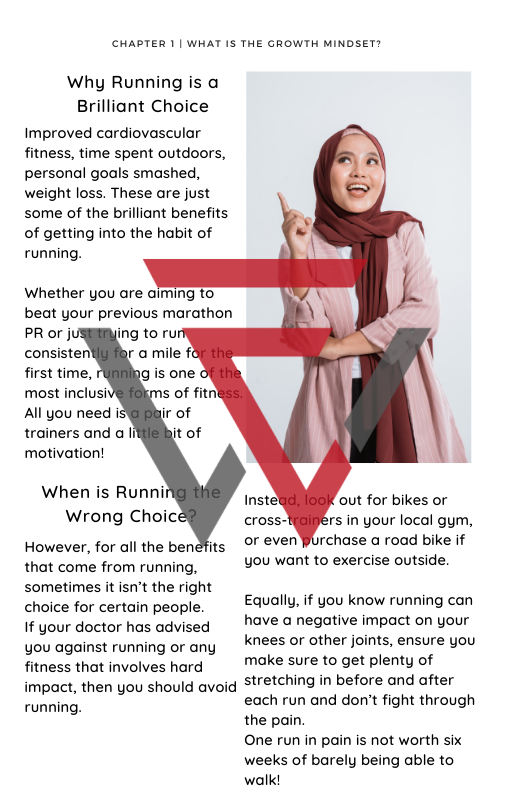 CHAPTER 1 | WHAT IS THE GROWTH MINDSET?

Why Running is a Brilliant Choice

Improved cardiovascular fitness, time spent outdoors, personal goals smashed, weight loss. These are just some of the brilliant benefits of getting into the habit of running.

Whether you are aiming to beat your previous marathon PR or just trying to run consistently for a mile for the first time, running is one of the most inclusive forms of fitness. All you need is a pair of trainers and a little bit of motivation!

When is Running the Wrong Choice?

However, for all the benefits that come from running, sometimes it isn't the right choice for certain people.
If your doctor has advised you against running or any fitness that involves hard impact, then you should avoid running.

Instead, look out for bikes or cross-trainers in your local gym, or even purchase a road bike if you want to exercise outside.

Equally, if you know running can have a negative impact on your knees or other joints, ensure you make sure to get plenty of stretching in before and after each run and don't fight through the pain.
One run in pain is not worth six weeks of barely being able to walk!